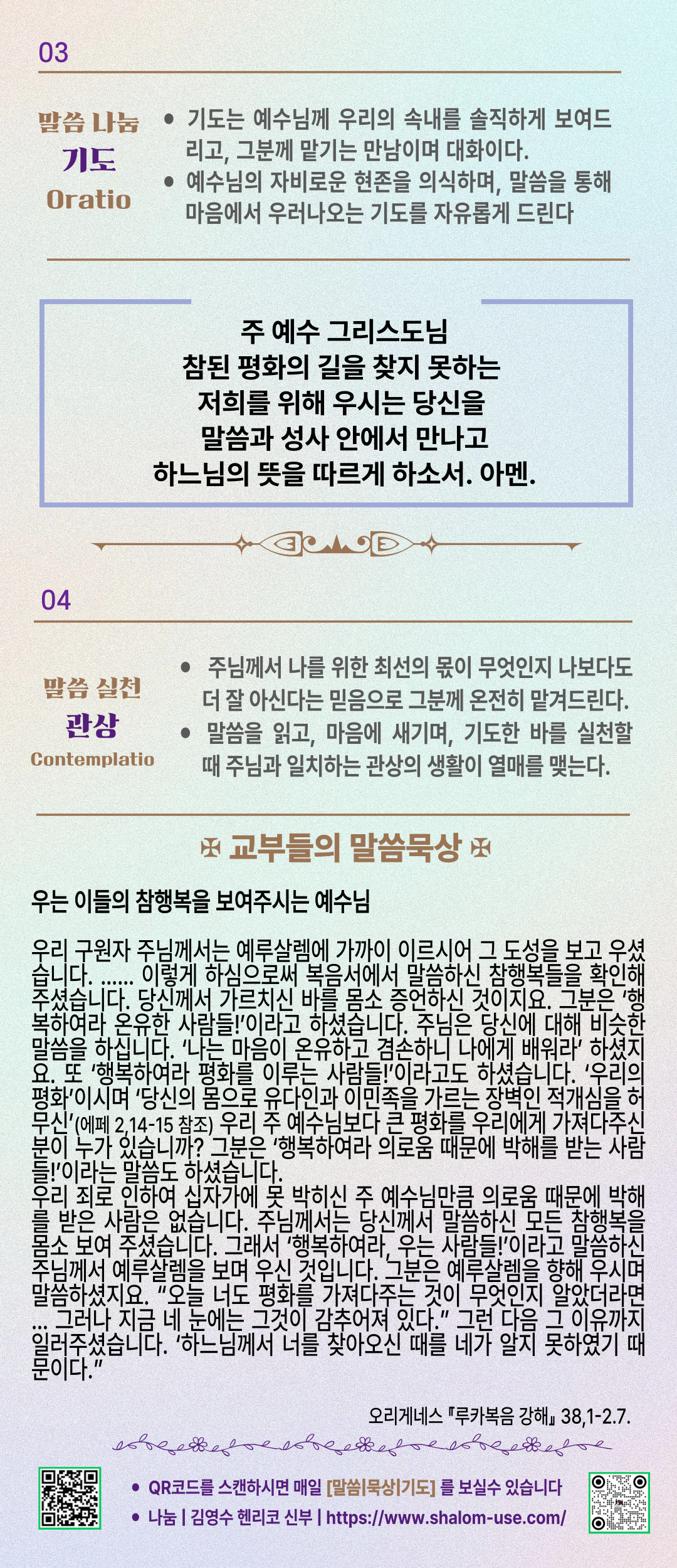 03

말씀 나눔
기도
Oratio

• 기도는 예수님께 우리의 속내를 솔직하게 보여드리고, 그분께 맡기는 만남이며 대화이다.
• 예수님의 자비로운 현존을 의식하며, 말씀을 통해 마음에서 우러나오는 기도를 자유롭게 드린다

주 예수 그리스도님
참된 평화의 길을 찾지 못하는
저희를 위해 우시는 당신을
말씀과 성사 안에서 만나고
하느님의 뜻을 따르게 하소서. 아멘.

04

말씀 실천
관상
Contemplatio

• 주님께서 나를 위한 최선의 몫이 무엇인지 나보다도 더 잘 아신다는 믿음으로 그분께 온전히 맡겨드린다.
• 말씀을 읽고, 마음에 새기며, 기도한 바를 실천할 때 주님과 일치하는 관상의 생활이 열매를 맺는다.

✠ 교부들의 말씀묵상 ✠

우는 이들의 참행복을 보여주시는 예수님

우리 구원자 주님께서는 예루살렘에 가까이 이르시어 그 도성을 보고 우셨습니다. ...... 이렇게 하심으로써 복음서에서 말씀하신 참행복들을 확인해 주셨습니다. 당신께서 가르치신 바를 몸소 증언하신 것이지요. 그분은 '행복하여라 온유한 사람들!'이라고 하셨습니다. 주님은 당신에 대해 비슷한 말씀을 하십니다. '나는 마음이 온유하고 겸손하니 나에게 배워라' 하셨지요. 또 '행복하여라 평화를 이루는 사람들!'이라고도 하셨습니다. '우리의 평화'이시며 '당신의 몸으로 유다인과 이민족을 가르는 장벽인 적개심을 허무신'(에페 2,14-15 참조) 우리 주 예수님보다 큰 평화를 우리에게 가져다주신 분이 누가 있습니까? 그분은 '행복하여라 의로움 때문에 박해를 받는 사람들!'이라는 말씀도 하셨습니다.
우리 죄로 인하여 십자가에 못 박히신 주 예수님만큼 의로움 때문에 박해를 받은 사람은 없습니다. 주님께서는 당신께서 말씀하신 모든 참행복을 몸소 보여 주셨습니다. 그래서 '행복하여라, 우는 사람들!'이라고 말씀하신 주님께서 예루살렘을 보며 우신 것입니다. 그분은 예루살렘을 향해 우시며 말씀하셨지요. "오늘 너도 평화를 가져다주는 것이 무엇인지 알았더라면 ... 그러나 지금 네 눈에는 그것이 감추어져 있다." 그런 다음 그 이유까지 일러주셨습니다. '하느님께서 너를 찾아오신 때를 네가 알지 못하였기 때문이다."

오리게네스 『루카복음 강해』 38,1-2.7.

• QR코드를 스캔하시면 매일 [말씀|묵상|기도] 를 보실수 있습니다
• 나눔 | 김영수 헨리코 신부 | https://www.shalom-use.com/